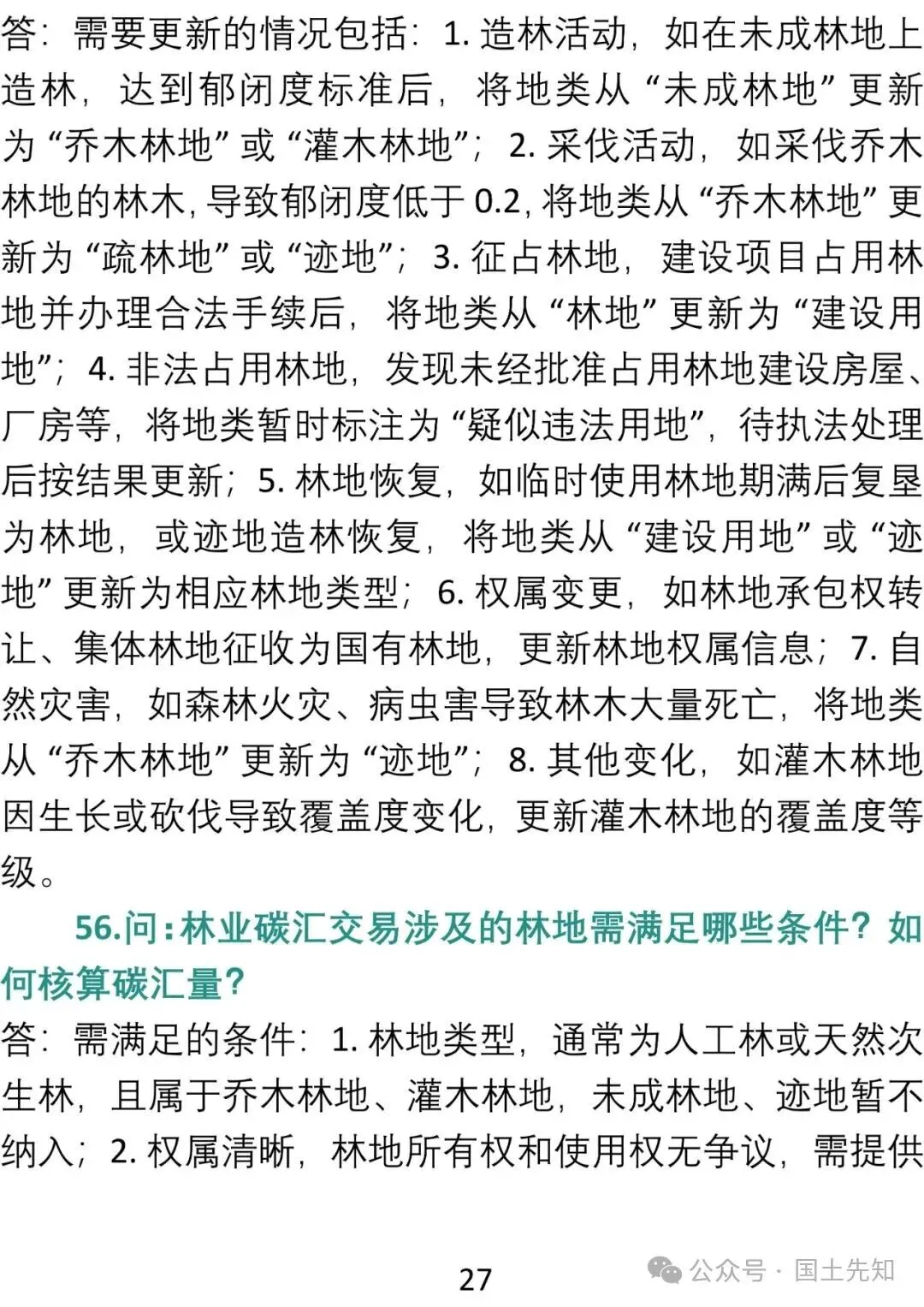 答：需要更新的情况包括：1. 造林活动，如在未成林地上造林，达到郁闭度标准后，将地类从“未成林地”更新为“乔木林地”或“灌木林地”；2. 采伐活动，如采伐乔木林地的林木，导致郁闭度低于 0.2，将地类从“乔木林地”更新为“疏林地”或“迹地”；3. 征占林地，建设项目占用林地并办理合法手续后，将地类从“林地”更新为“建设用地”；4. 非法占用林地，发现未经批准占用林地建设房屋、厂房等，将地类暂时标注为“疑似违法用地”，待执法处理后按结果更新；5. 林地恢复，如临时使用林地期满后复垦为林地，或迹地造林恢复，将地类从“建设用地”或“迹地”更新为相应林地类型；6. 权属变更，如林地承包权转让、集体林地征收为国有林地，更新林地权属信息；7. 自然灾害，如森林火灾、病虫害导致林木大量死亡，将地类从“乔木林地”更新为“迹地”；8. 其他变化，如灌木林地因生长或砍伐导致覆盖度变化，更新灌木林地的覆盖度等级。

56.问：林业碳汇交易涉及的林地需满足哪些条件？如何核算碳汇量？

答：需满足的条件：1. 林地类型，通常为人工林或天然次生林，且属于乔木林地、灌木林地，未成林地、迹地暂不纳入；2. 权属清晰，林地所有权和使用权无争议，需提供

27

公众号 · 国土先知